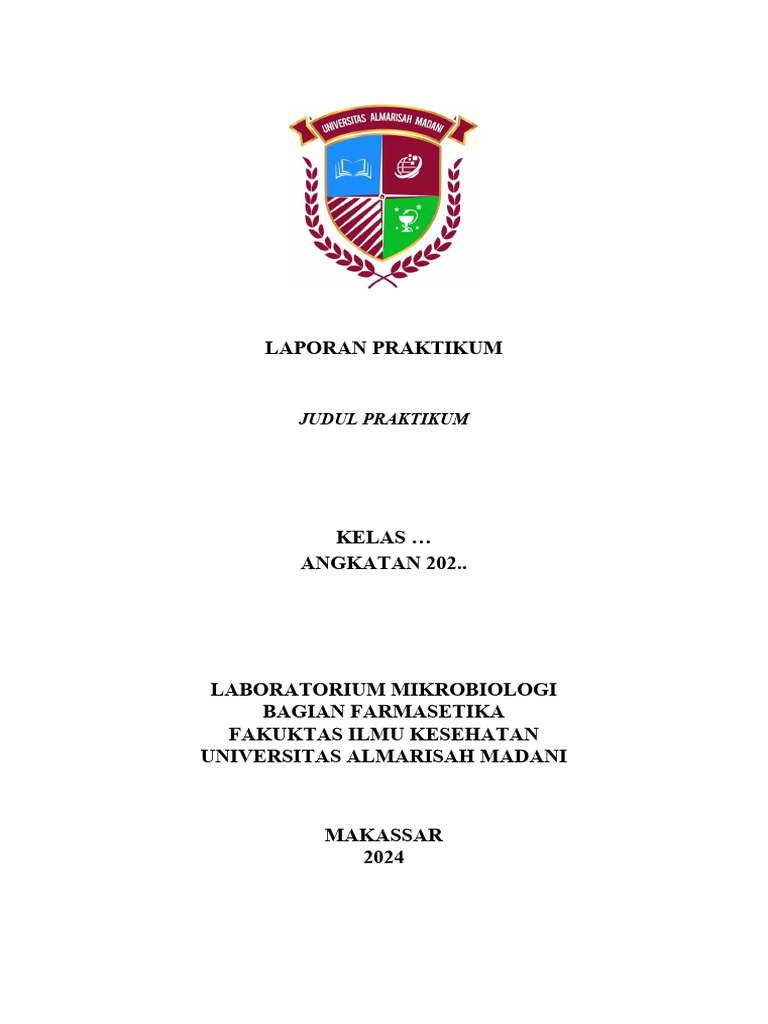 UNIVERSITAS ALMARISAH MADANI

LAPORAN PRAKTIKUM

JUDUL PRAKTIKUM

KELAS …
ANGKATAN 202..

LABORATORIUM MIKROBIOLOGI
BAGIAN FARMASETIKA
FAKUKTAS ILMU KESEHATAN
UNIVERSITAS ALMARISAH MADANI

MAKASSAR
2024